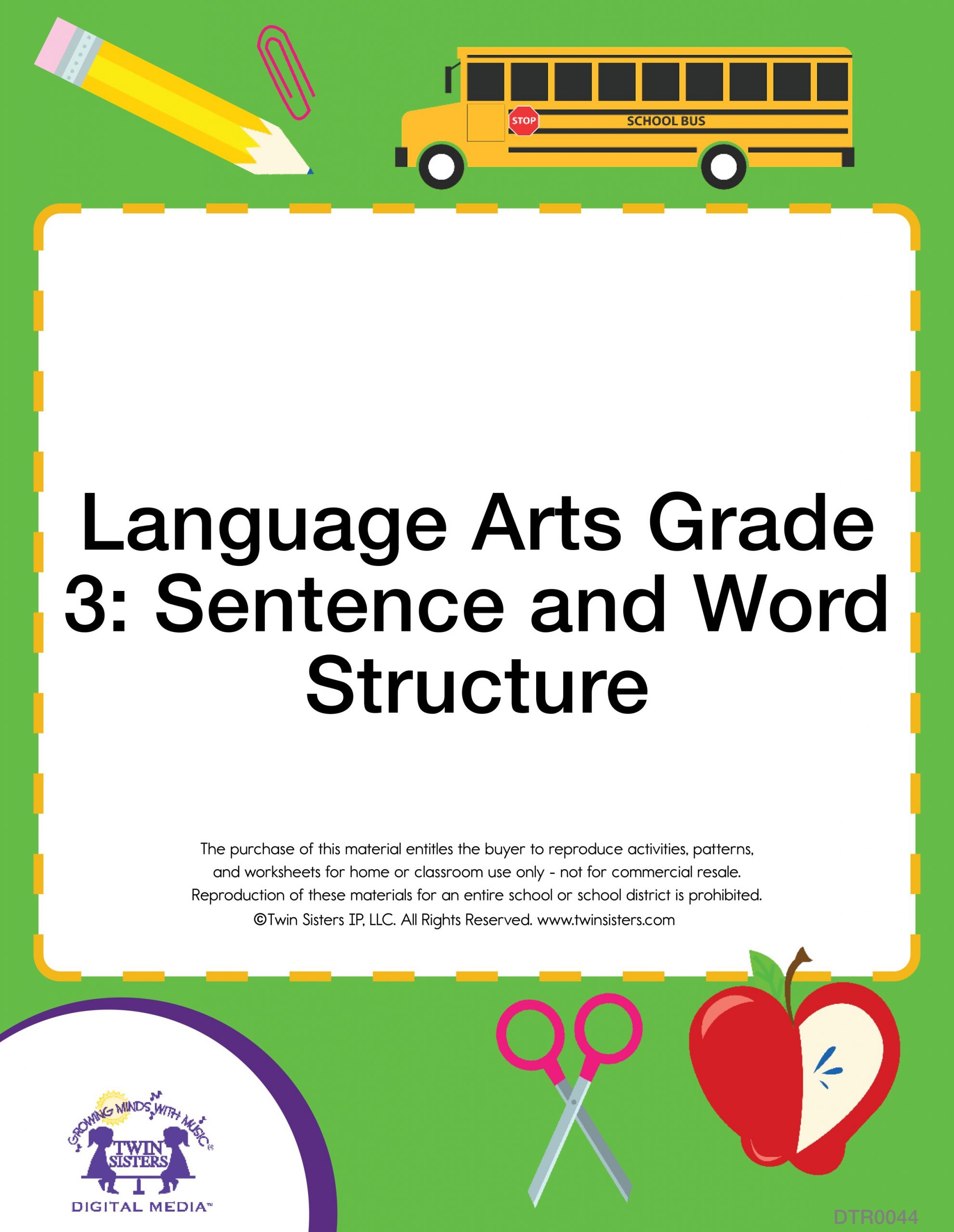 STOP

SCHOOL BUS

Language Arts Grade 3: Sentence and Word Structure

The purchase of this material entitles the buyer to reproduce activities, patterns, and worksheets for home or classroom use only - not for commercial resale. Reproduction of these materials for an entire school or school district is prohibited. ©Twin Sisters IP, LLC. All Rights Reserved. www.twinsisters.com

GROWING MINDS WITH MUSIC®

TWIN SISTERS

DIGITAL MEDIA™

DTR0044